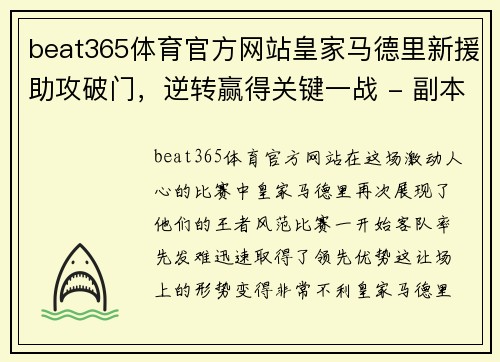 beat365体育官方网站皇家马德里新援助攻破门，逆转赢得关键一战 - 副本

beat365体育官方网站在这场激动人心的比赛中皇家马德里再次展现了他们的王者风范比赛一开始客队率先发难迅速取得了领先优势这让场上的形势变得非常不利皇家马德里